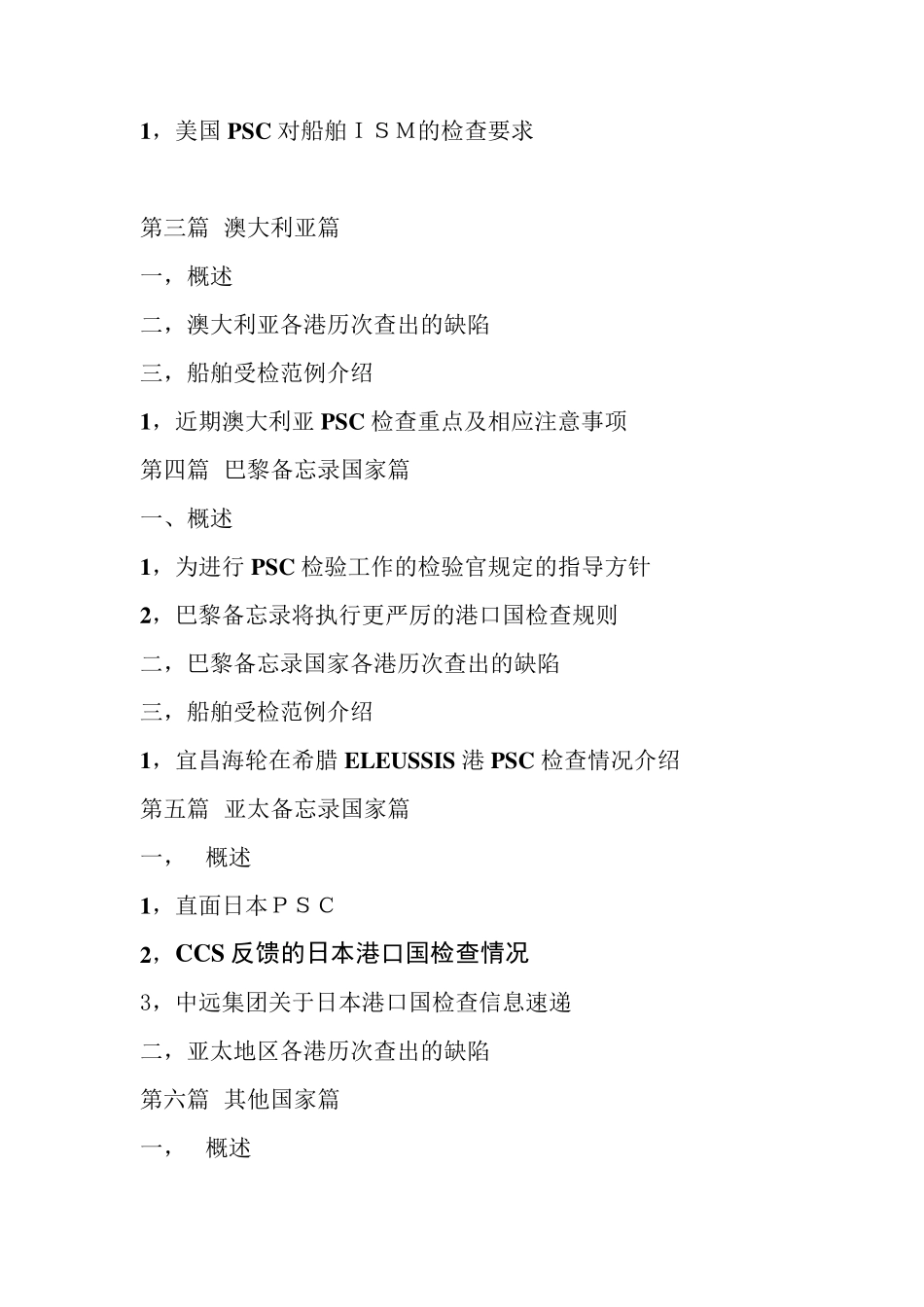 1，美国 PSC 对船舶ＩＳＭ的检查要求

第三篇　澳大利亚篇

一，概述

二，澳大利亚各港历次查出的缺陷

三，船舶受检范例介绍

1，近期澳大利亚 PSC 检查重点及相应注意事项

第四篇　巴黎备忘录国家篇

一、概述

1，为进行 PSC 检验工作的检验官规定的指导方针

2，巴黎备忘录将执行更严厉的港口国检查规则

二，巴黎备忘录国家各港历次查出的缺陷

三，船舶受检范例介绍

1，宜昌海轮在希腊 ELEUSSIS 港 PSC 检查情况介绍

第五篇　亚太备忘录国家篇

一，　概述

1，直面日本ＰＳＣ

2，CCS 反馈的日本港口国检查情况

3，中远集团关于日本港口国检查信息速递

二，亚太地区各港历次查出的缺陷

第六篇　其他国家篇

一，　概述